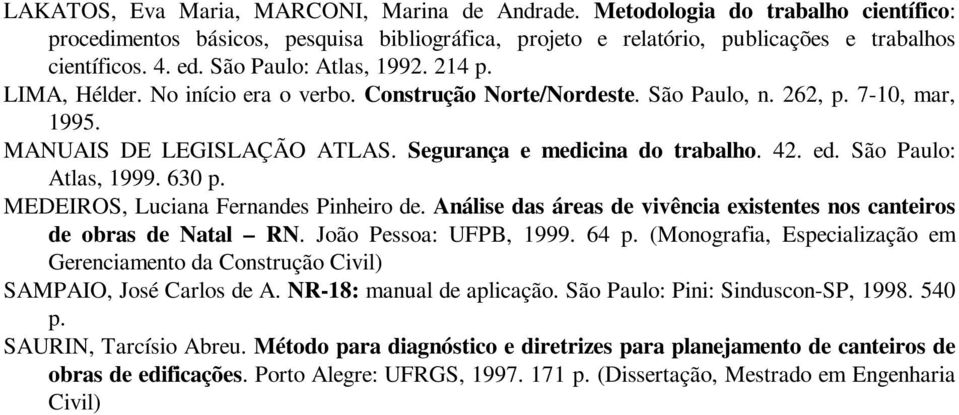 LAKATOS, Eva Maria, MARCONI, Marina de Andrade. Metodologia do trabalho científico: procedimentos básicos, pesquisa bibliográfica, projeto e relatório, publicações e trabalhos científicos. 4. ed. São Paulo: Atlas, 1992. 214 p.

LIMA, Hélder. No início era o verbo. Construção Norte/Nordeste. São Paulo, n. 262, p. 7-10, mar, 1995.

MANUAIS DE LEGISLAÇÃO ATLAS. Segurança e medicina do trabalho. 42. ed. São Paulo: Atlas, 1999. 630 p.

MEDEIROS, Luciana Fernandes Pinheiro de. Análise das áreas de vivência existentes nos canteiros de obras de Natal – RN. João Pessoa: UFPB, 1999. 64 p. (Monografia, Especialização em Gerenciamento da Construção Civil)

SAMPAIO, José Carlos de A. NR-18: manual de aplicação. São Paulo: Pini: Sinduscon-SP, 1998. 540 p.

SAURIN, Tarcísio Abreu. Método para diagnóstico e diretrizes para planejamento de canteiros de obras de edificações. Porto Alegre: UFRGS, 1997. 171 p. (Dissertação, Mestrado em Engenharia Civil)